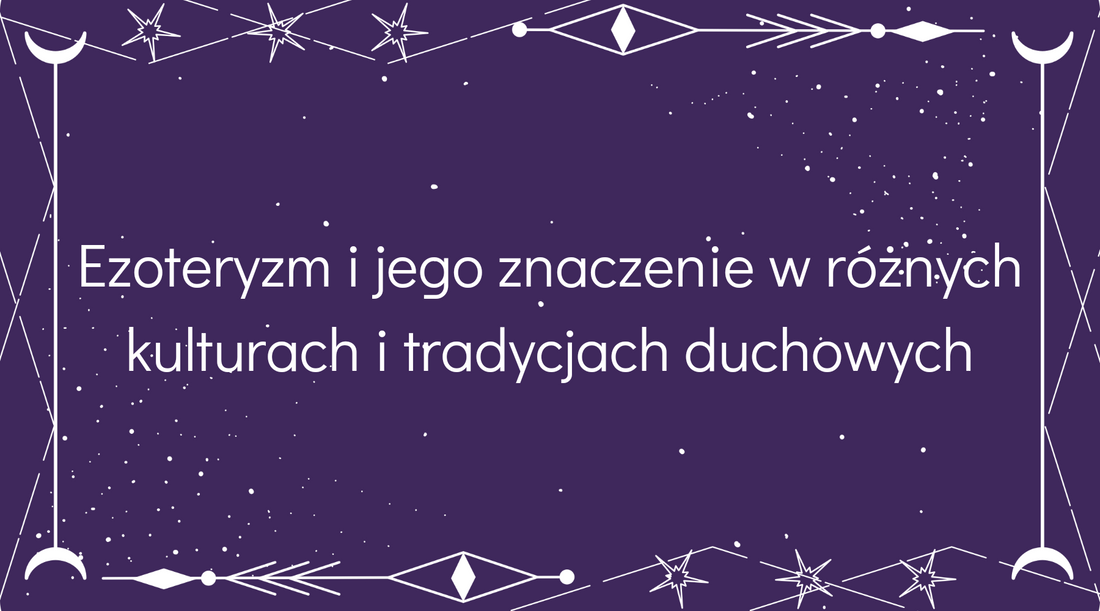 Ezoteryzm i jego znaczenie w różnych kulturach i tradycjach duchowych